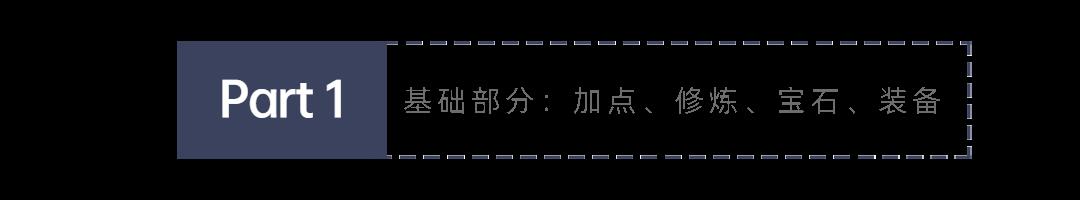 Part 1

基础部分：加点、修炼、宝石、装备